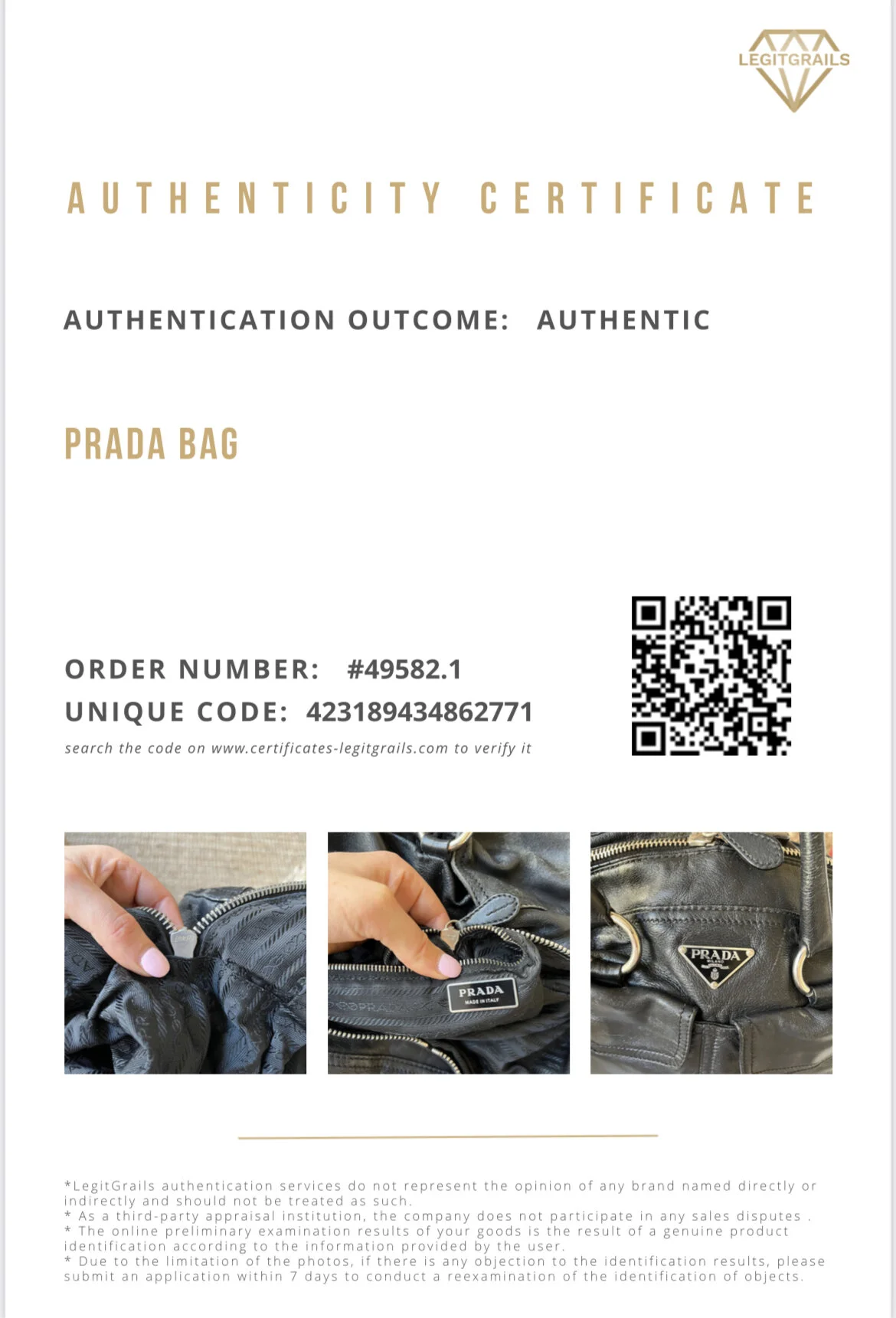 LEGITGRAILS

AUTHENTICITY CERTIFICATE

AUTHENTICATION OUTCOME: AUTHENTIC

PRADA BAG

ORDER NUMBER: #49582.1
UNIQUE CODE: 423189434862771
search the code on www.certificates-legitgrails.com to verify it

PRADA
MADE IN ITALY

PRADA
MILANO

*LegitGrails authentication services do not represent the opinion of any brand named directly or indirectly and should not be treated as such.
* As a third-party appraisal institution, the company does not participate in any sales disputes .
* The online preliminary examination results of your goods is the result of a genuine product identification according to the information provided by the user.
* Due to the limitation of the photos, if there is any objection to the identification results, please submit an application within 7 days to conduct a reexamination of the identification of objects.